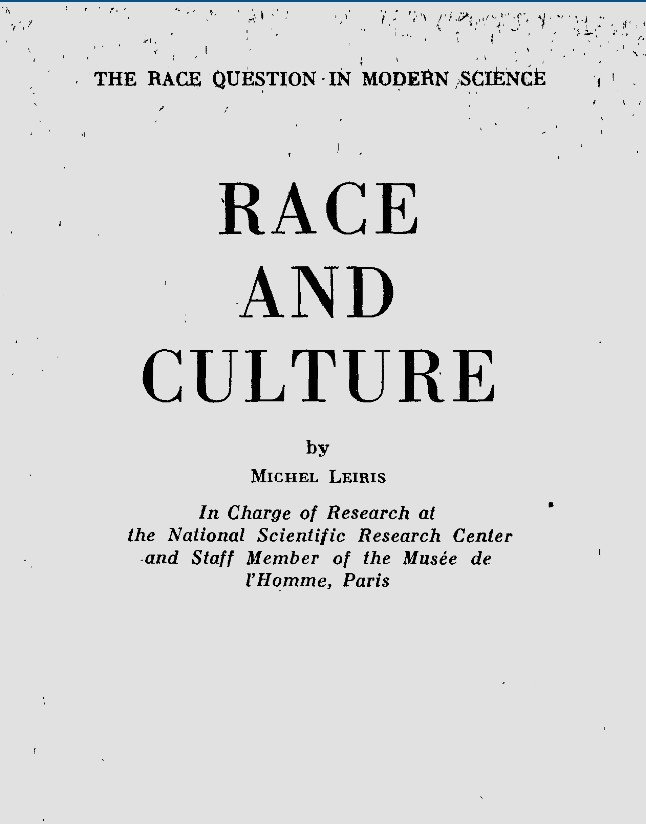 THE RACE QUESTION IN MODERN SCIENCE

RACE
AND
CULTURE

by

MICHEL LEIRIS

In Charge of Research at
the National Scientific Research Center
and Staff Member of the Musée de
l'Homme, Paris